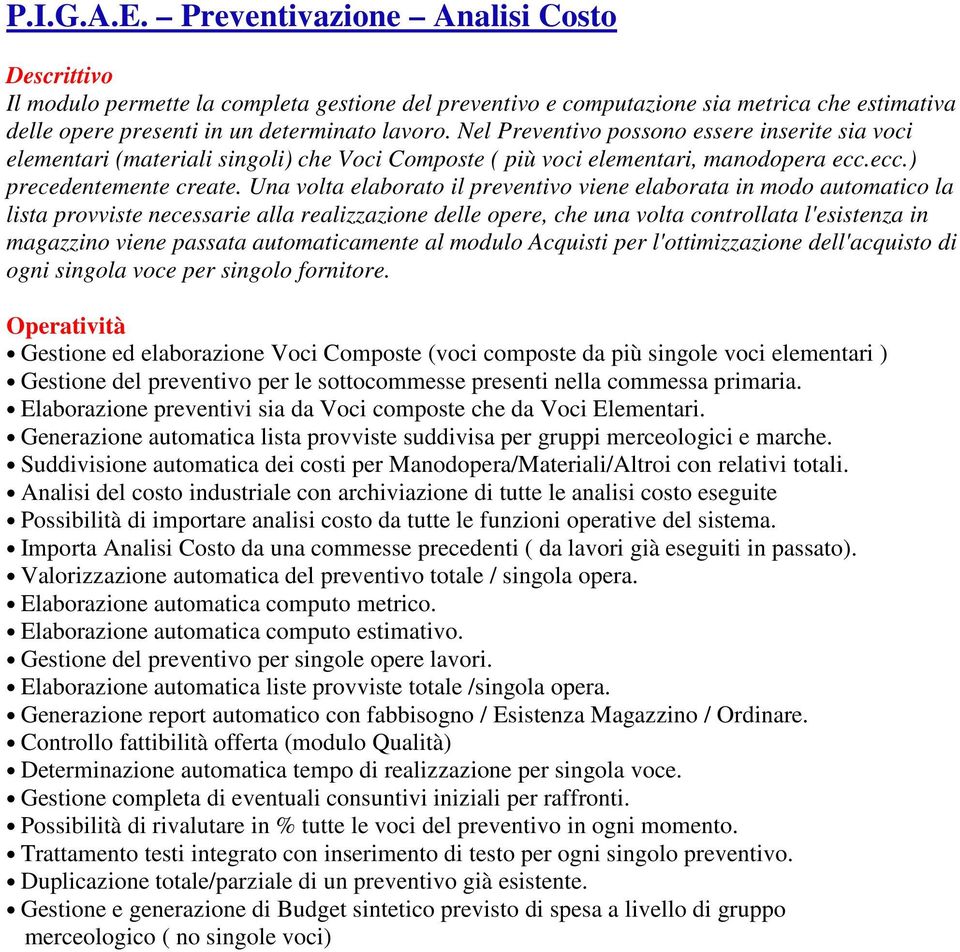 P.I.G.A.E. – Preventivazione – Analisi Costo

Descrittivo
Il modulo permette la completa gestione del preventivo e computazione sia metrica che estimativa delle opere presenti in un determinato lavoro. Nel Preventivo possono essere inserite sia voci elementari (materiali singoli) che Voci Composte ( più voci elementari, manodopera ecc.ecc.) precedentemente create. Una volta elaborato il preventivo viene elaborata in modo automatico la lista provviste necessarie alla realizzazione delle opere, che una volta controllata l'esistenza in magazzino viene passata automaticamente al modulo Acquisti per l'ottimizzazione dell'acquisto di ogni singola voce per singolo fornitore.

Operatività
• Gestione ed elaborazione Voci Composte (voci composte da più singole voci elementari )
• Gestione del preventivo per le sottocommesse presenti nella commessa primaria.
• Elaborazione preventivi sia da Voci composte che da Voci Elementari.
• Generazione automatica lista provviste suddivisa per gruppi merceologici e marche.
• Suddivisione automatica dei costi per Manodopera/Materiali/Altroi con relativi totali.
• Analisi del costo industriale con archiviazione di tutte le analisi costo eseguite
• Possibilità di importare analisi costo da tutte le funzioni operative del sistema.
• Importa Analisi Costo da una commesse precedenti ( da lavori già eseguiti in passato).
• Valorizzazione automatica del preventivo totale / singola opera.
• Elaborazione automatica computo metrico.
• Elaborazione automatica computo estimativo.
• Gestione del preventivo per singole opere lavori.
• Elaborazione automatica liste provviste totale /singola opera.
• Generazione report automatico con fabbisogno / Esistenza Magazzino / Ordinare.
• Controllo fattibilità offerta (modulo Qualità)
• Determinazione automatica tempo di realizzazione per singola voce.
• Gestione completa di eventuali consuntivi iniziali per raffronti.
• Possibilità di rivalutare in % tutte le voci del preventivo in ogni momento.
• Trattamento testi integrato con inserimento di testo per ogni singolo preventivo.
• Duplicazione totale/parziale di un preventivo già esistente.
• Gestione e generazione di Budget sintetico previsto di spesa a livello di gruppo merceologico ( no singole voci)